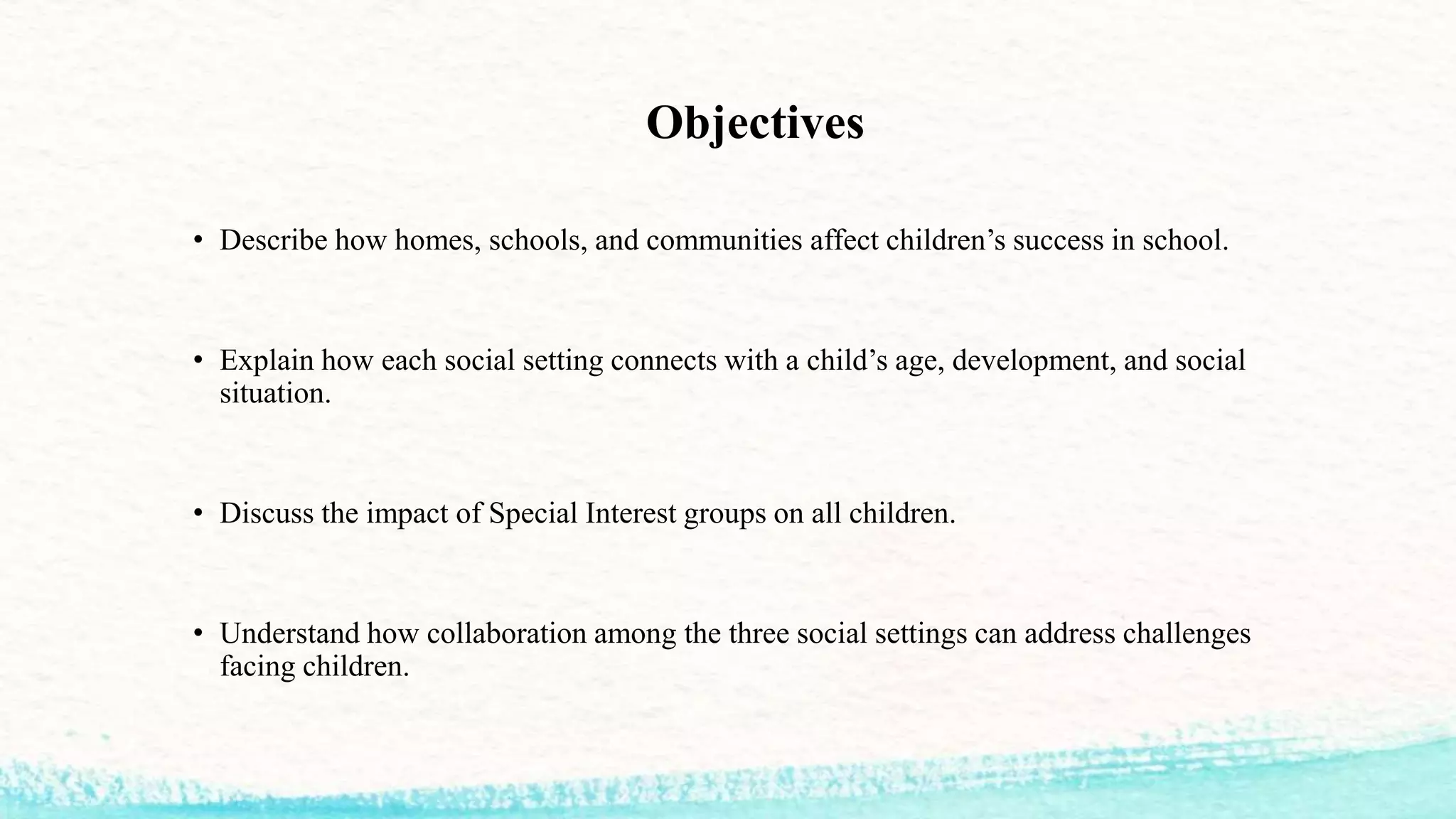 Objectives

• Describe how homes, schools, and communities affect children’s success in school.

• Explain how each social setting connects with a child’s age, development, and social situation.

• Discuss the impact of Special Interest groups on all children.

• Understand how collaboration among the three social settings can address challenges facing children.